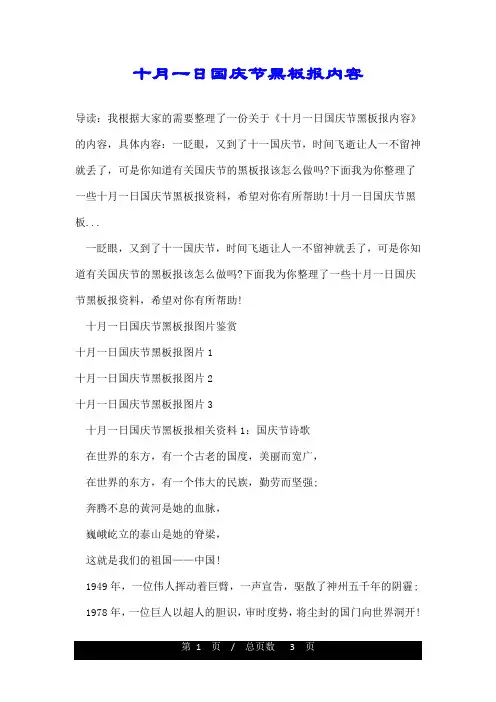 十月一日国庆节黑板报内容

导读：我根据大家的需要整理了一份关于《十月一日国庆节黑板报内容》的内容，具体内容：一眨眼，又到了十一国庆节，时间飞逝让人一不留神就丢了，可是你知道有关国庆节的黑板报该怎么做吗?下面我为你整理了一些十月一日国庆节黑板报资料，希望对你有所帮助!十月一日国庆节黑板...

一眨眼，又到了十一国庆节，时间飞逝让人一不留神就丢了，可是你知道有关国庆节的黑板报该怎么做吗?下面我为你整理了一些十月一日国庆节黑板报资料，希望对你有所帮助!

十月一日国庆节黑板报图片鉴赏

十月一日国庆节黑板报图片 1

十月一日国庆节黑板报图片 2

十月一日国庆节黑板报图片 3

十月一日国庆节黑板报相关资料 1：国庆节诗歌

在世界的东方，有一个古老的国度，美丽而宽广，

在世界的东方，有一个伟大的民族，勤劳而坚强；

奔腾不息的黄河是她的血脉，

巍峨屹立的泰山是她的脊梁，

这就是我们的祖国——中国!

1949 年，一位伟人挥动着巨臂，一声宣告，驱散了神州五千年的阴霾；

1978 年，一位巨人以超人的胆识，审时度势，将尘封的国门向世界洞开!

第 1 页 / 总页数 3 页